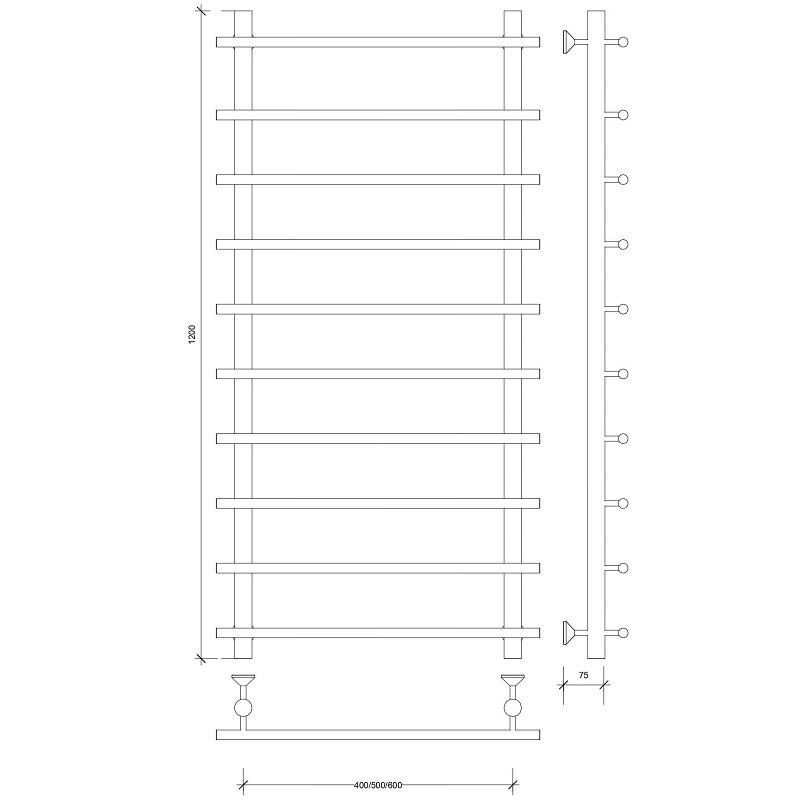 1200

75

400/500/600